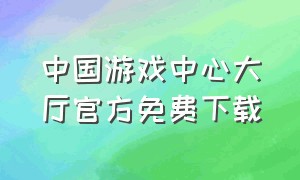 中国游戏中心大厅官方免费下载